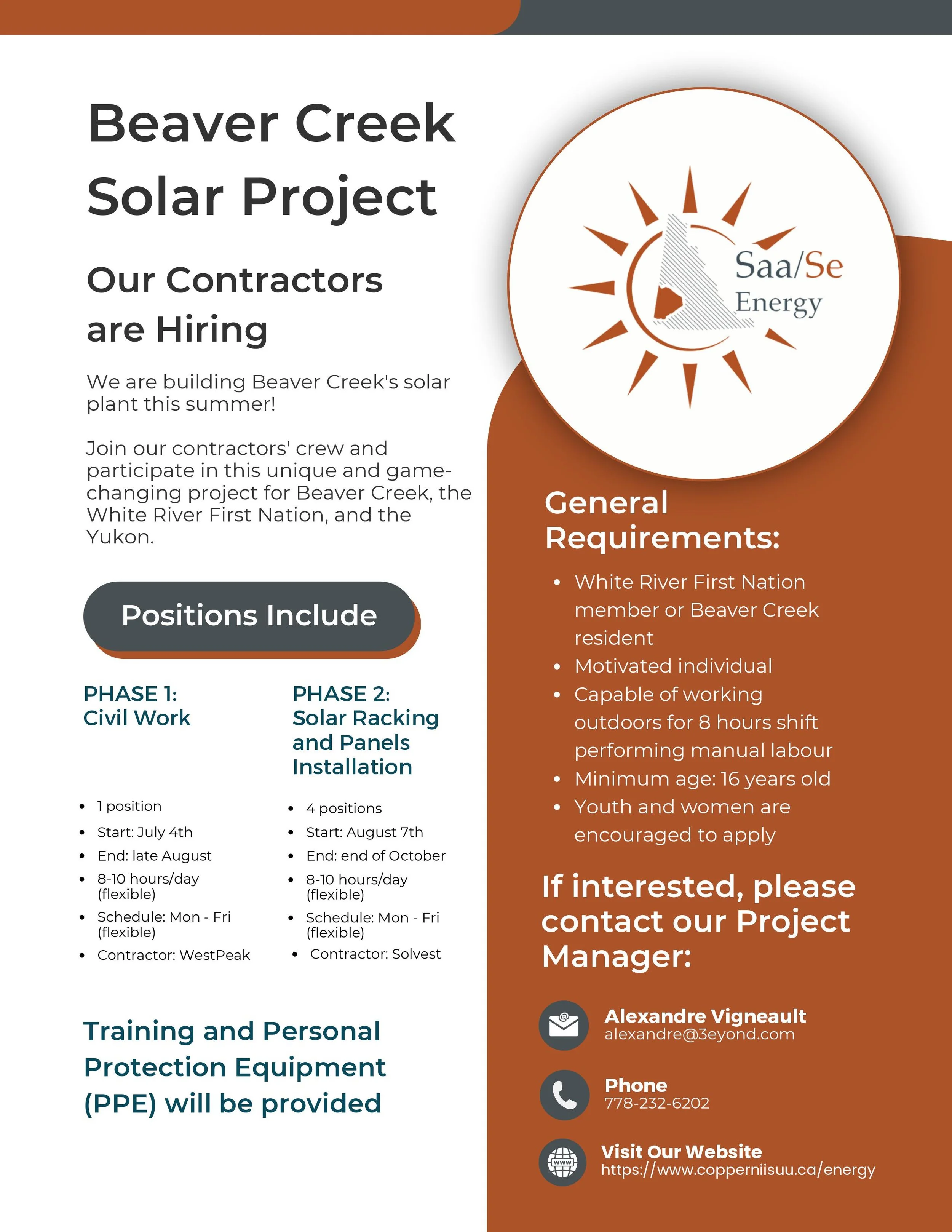 Beaver Creek Solar Project

Our Contractors are Hiring

We are building Beaver Creek's solar plant this summer!

Join our contractors' crew and participate in this unique and game-changing project for Beaver Creek, the White River First Nation, and the Yukon.

Positions Include

PHASE 1:
Civil Work

- 1 position
- Start: July 4th
- End: late August
- 8-10 hours/day (flexible)
- Schedule: Mon - Fri (flexible)
- Contractor: WestPeak

PHASE 2:
Solar Racking and Panels Installation

- 4 positions
- Start: August 7th
- End: end of October
- 8-10 hours/day (flexible)
- Schedule: Mon - Fri (flexible)
- Contractor: Solvest

Training and Personal Protection Equipment (PPE) will be provided

Saa/Se Energy

General Requirements:

- White River First Nation member or Beaver Creek resident
- Motivated individual
- Capable of working outdoors for 8 hours shift performing manual labour
- Minimum age: 16 years old
- Youth and women are encouraged to apply

If interested, please contact our Project Manager:

Alexandre Vigneault
alexandre@3eyond.com

Phone
778-232-6202

Visit Our Website
https://www.copperniisuu.ca/energy